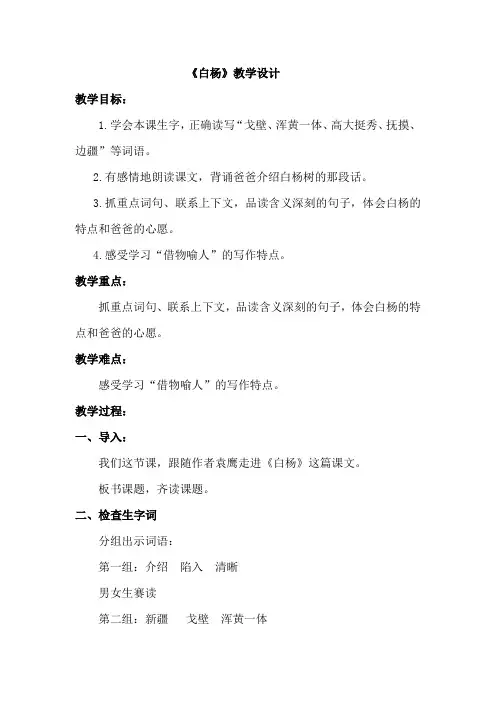 《白杨》教学设计

教学目标：

1. 学会本课生字，正确读写“戈壁、浑黄一体、高大挺秀、抚摸、边疆”等词语。

2. 有感情地朗读课文，背诵爸爸介绍白杨树的那段话。

3. 抓重点词句、联系上下文，品读含义深刻的句子，体会白杨的特点和爸爸的心愿。

4. 感受学习“借物喻人”的写作特点。

教学重点：

抓重点词句、联系上下文，品读含义深刻的句子，体会白杨的特点和爸爸的心愿。

教学难点：

感受学习“借物喻人”的写作特点。

教学过程：

一、导入：

我们这节课，跟随作者袁鹰走进《白杨》这篇课文。

板书课题，齐读课题。

二、检查生字词

分组出示词语：

第一组：介绍　陷入　清晰

男女生赛读

第二组：新疆　戈壁　浑黄一体